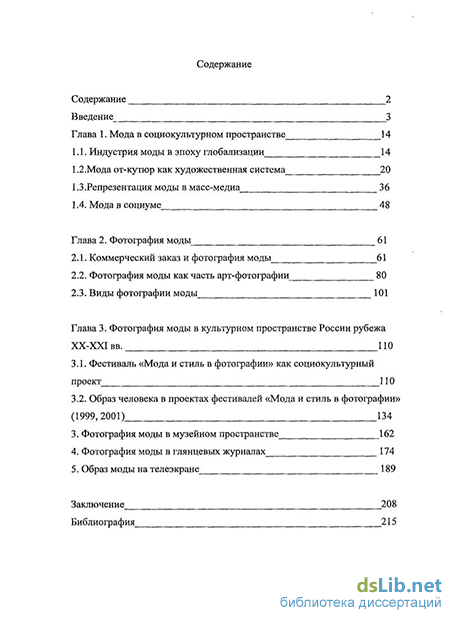 Содержание

Содержание 2
Введение 3
Глава 1. Мода в социокультурном пространстве 14
1.1. Индустрия моды в эпоху глобализации 14
1.2.Мода от-кутюр как художественная система 20
1.3.Репрезентация моды в масс-медиа 36
1.4. Мода в социуме 48

Глава 2. Фотография моды 61
2.1. Коммерческий заказ и фотография моды 61
2.2. Фотография моды как часть арт-фотографии 80
2.3. Виды фотографии моды 101

Глава 3. Фотография моды в культурном пространстве России рубежа XX-XXI вв. 110
3.1. Фестиваль «Мода и стиль в фотографии» как социокультурный проект 110
3.2. Образ человека в проектах фестивалей «Мода и стиль в фотографии» (1999, 2001) 134
3. Фотография моды в музейном пространстве 162
4. Фотография моды в глянцевых журналах 174
5. Образ моды на телеэкране 189

Заключение 208
Библиография 215

dsLib.net
библиотека диссертаций